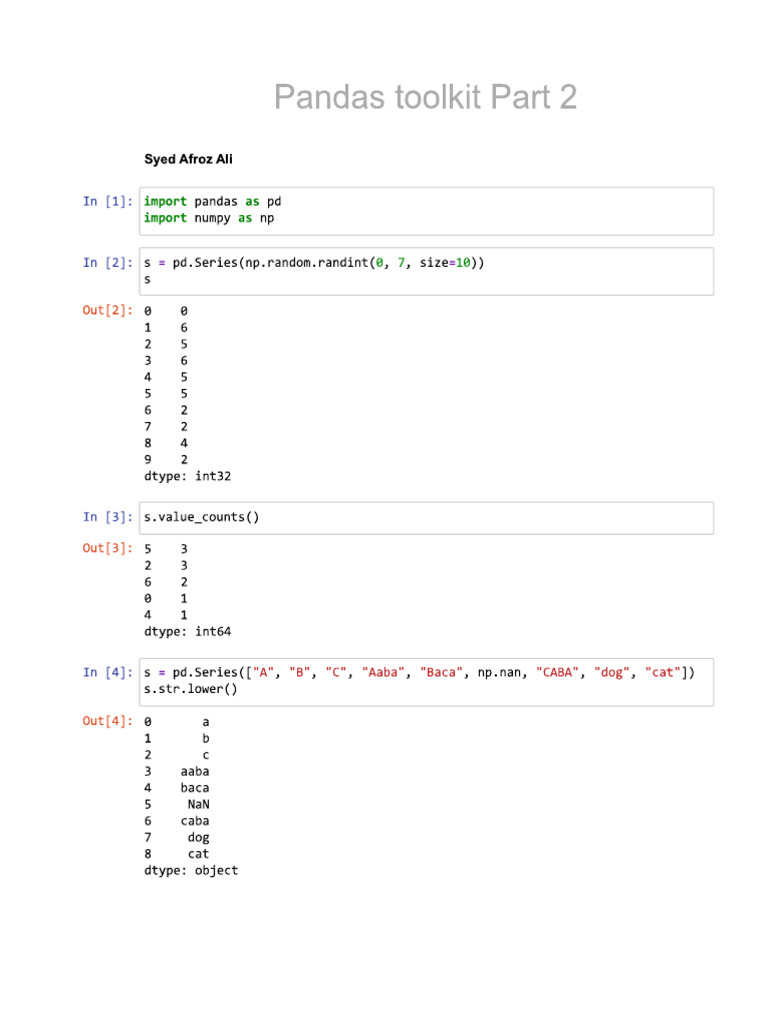 Pandas toolkit Part 2

Syed Afroz Ali

In [1]: import pandas as pd
import numpy as np

In [2]: s = pd.Series(np.random.randint(0, 7, size=10))
s

Out[2]: 0    0
1    6
2    5
3    6
4    5
5    5
6    2
7    2
8    4
9    2
dtype: int32

In [3]: s.value_counts()

Out[3]: 5    3
2    3
6    2
0    1
4    1
dtype: int64

In [4]: s = pd.Series(["A", "B", "C", "Aaba", "Baca", np.nan, "CABA", "dog", "cat"])
s.str.lower()

Out[4]: 0       a
1       b
2       c
3    aaba
4    baca
5     NaN
6    caba
7     dog
8     cat
dtype: object